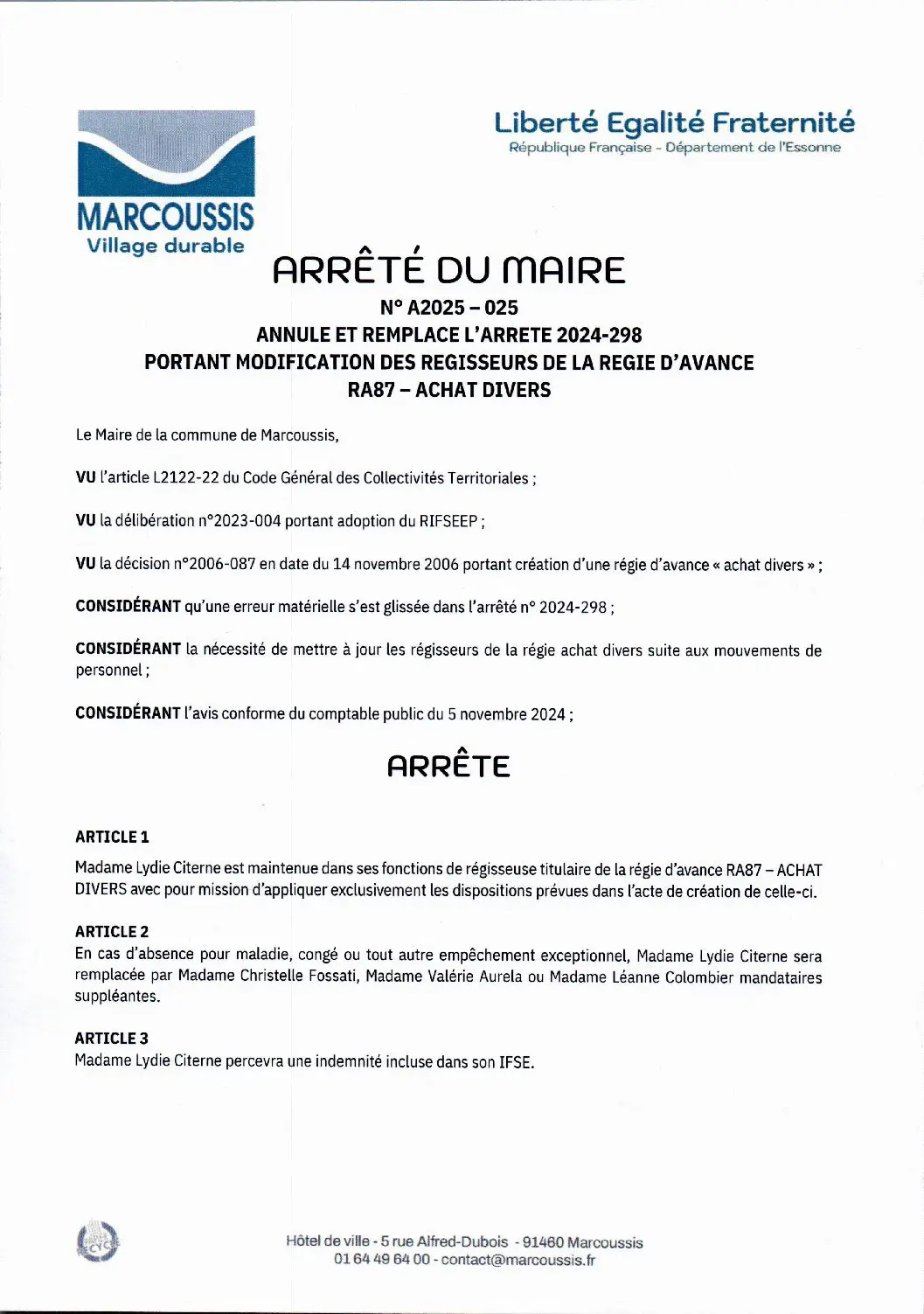 MARCOUSSIS
Village durable

Liberté Egalité Fraternité
République Française - Département de l'Essonne

ARRÊTÉ DU MAIRE
N° A2025 – 025
ANNULE ET REMPLACE L'ARRETE 2024-298
PORTANT MODIFICATION DES REGISSEURS DE LA REGIE D'AVANCE
RA87 – ACHAT DIVERS

Le Maire de la commune de Marcoussis,

VU l'article L2122-22 du Code Général des Collectivités Territoriales ;

VU la délibération n°2023-004 portant adoption du RIFSEEP ;

VU la décision n°2006-087 en date du 14 novembre 2006 portant création d'une régie d'avance « achat divers » ;

CONSIDÉRANT qu'une erreur matérielle s'est glissée dans l'arrêté n° 2024-298 ;

CONSIDÉRANT la nécessité de mettre à jour les régisseurs de la régie achat divers suite aux mouvements de personnel ;

CONSIDÉRANT l'avis conforme du comptable public du 5 novembre 2024 ;

ARRÊTE

ARTICLE 1
Madame Lydie Citerne est maintenue dans ses fonctions de régisseuse titulaire de la régie d'avance RA87 – ACHAT DIVERS avec pour mission d'appliquer exclusivement les dispositions prévues dans l'acte de création de celle-ci.

ARTICLE 2
En cas d'absence pour maladie, congé ou tout autre empêchement exceptionnel, Madame Lydie Citerne sera remplacée par Madame Christelle Fossati, Madame Valérie Aurela ou Madame Léanne Colombier mandataires suppléantes.

ARTICLE 3
Madame Lydie Citerne percevra une indemnité incluse dans son IFSE.

Hôtel de ville - 5 rue Alfred-Dubois - 91460 Marcoussis
01 64 49 64 00 - contact@marcoussis.fr